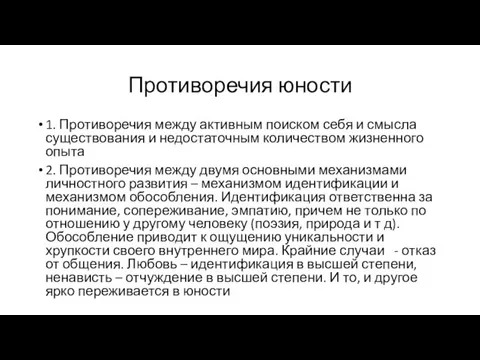 Противоречия юности

• 1. Противоречия между активным поиском себя и смысла существования и недостаточным количеством жизненного опыта

• 2. Противоречия между двумя основными механизмами личностного развития – механизмом идентификации и механизмом обособления. Идентификация ответственна за понимание, сопереживание, эмпатию, причем не только по отношению у другому человеку (поэзия, природа и т д). Обособление приводит к ощущению уникальности и хрупкости своего внутреннего мира. Крайние случаи - отказ от общения. Любовь – идентификация в высшей степени, ненависть – отчуждение в высшей степени. И то, и другое ярко переживается в юности